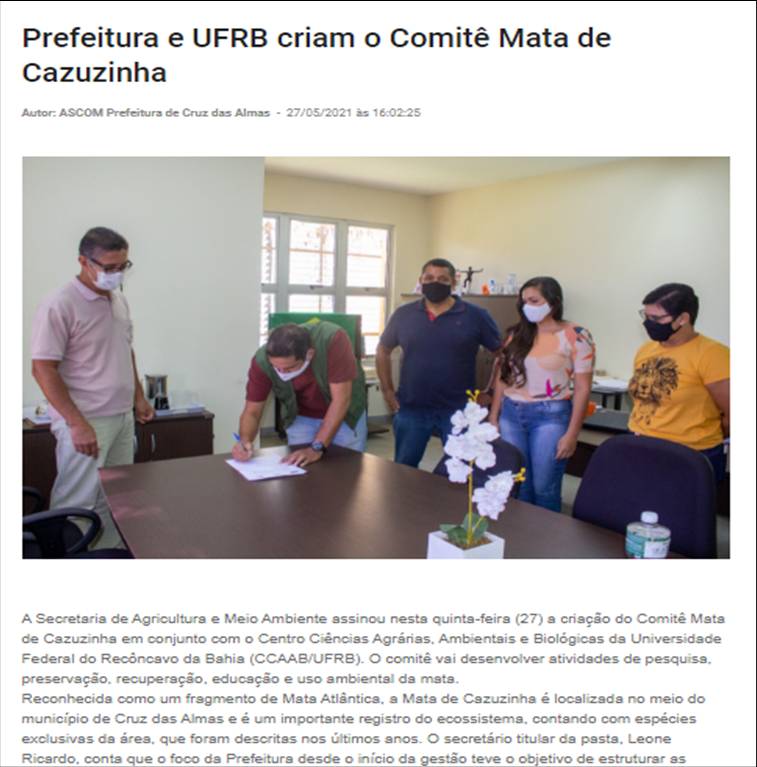 Prefeitura e UFRB criam o Comitê Mata de Cazuzinha

Autor: ASCOM Prefeitura de Cruz das Almas - 27/05/2021 às 16:02:25

A Secretaria de Agricultura e Meio Ambiente assinou nesta quinta-feira (27) a criação do Comitê Mata de Cazuzinha em conjunto com o Centro Ciências Agrárias, Ambientais e Biológicas da Universidade Federal do Recôncavo da Bahia (CCAAB/UFRB). O comitê vai desenvolver atividades de pesquisa, preservação, recuperação, educação e uso ambiental da mata.
Reconhecida como um fragmento de Mata Atlântica, a Mata de Cazuzinha é localizada no meio do município de Cruz das Almas e é um importante registro do ecossistema, contando com espécies exclusivas da área, que foram descritas nos últimos anos. O secretário titular da pasta, Leone Ricardo, conta que o foco da Prefeitura desde o início da gestão teve o objetivo de estruturar as